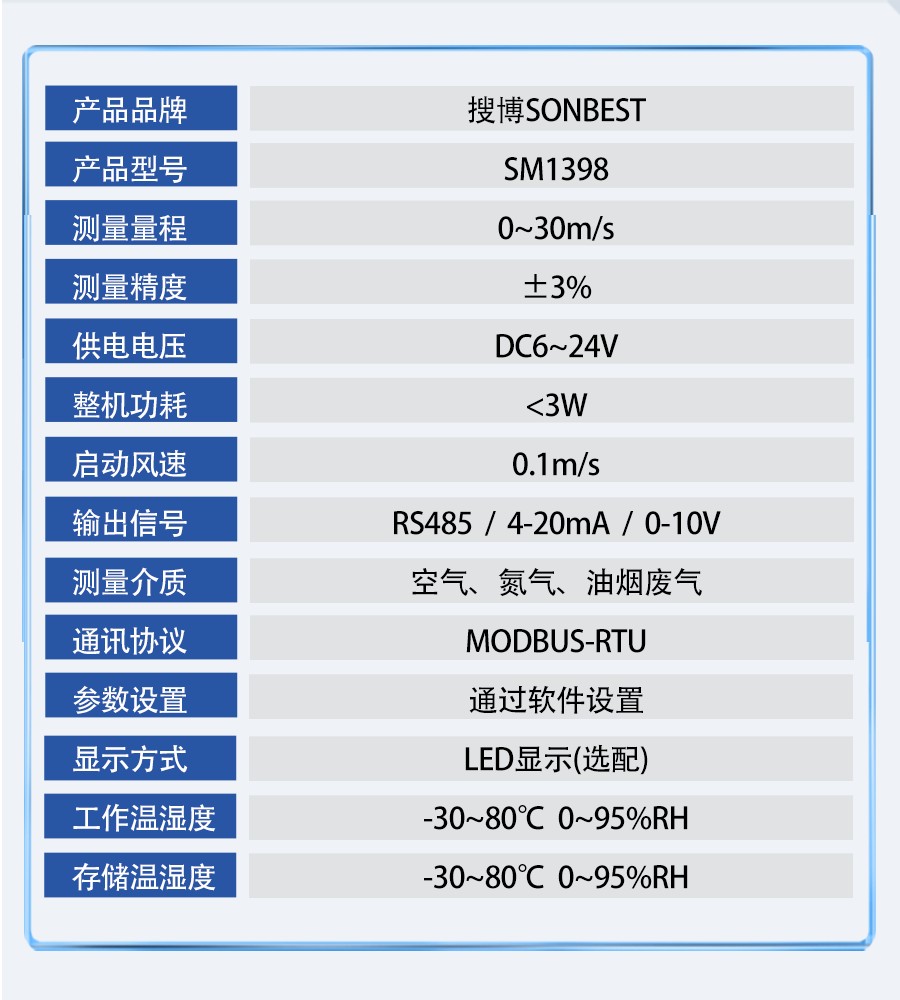 产品品牌
搜博SONBEST

产品型号
SM1398

测量量程
0~30m/s

测量精度
±3%

供电电压
DC6~24V

整机功耗
<3W

启动风速
0.1m/s

输出信号
RS485 / 4-20mA / 0-10V

测量介质
空气、氮气、油烟废气

通讯协议
MODBUS-RTU

参数设置
通过软件设置

显示方式
LED显示(选配)

工作温湿度
-30~80℃ 0~95%RH

存储温湿度
-30~80℃ 0~95%RH